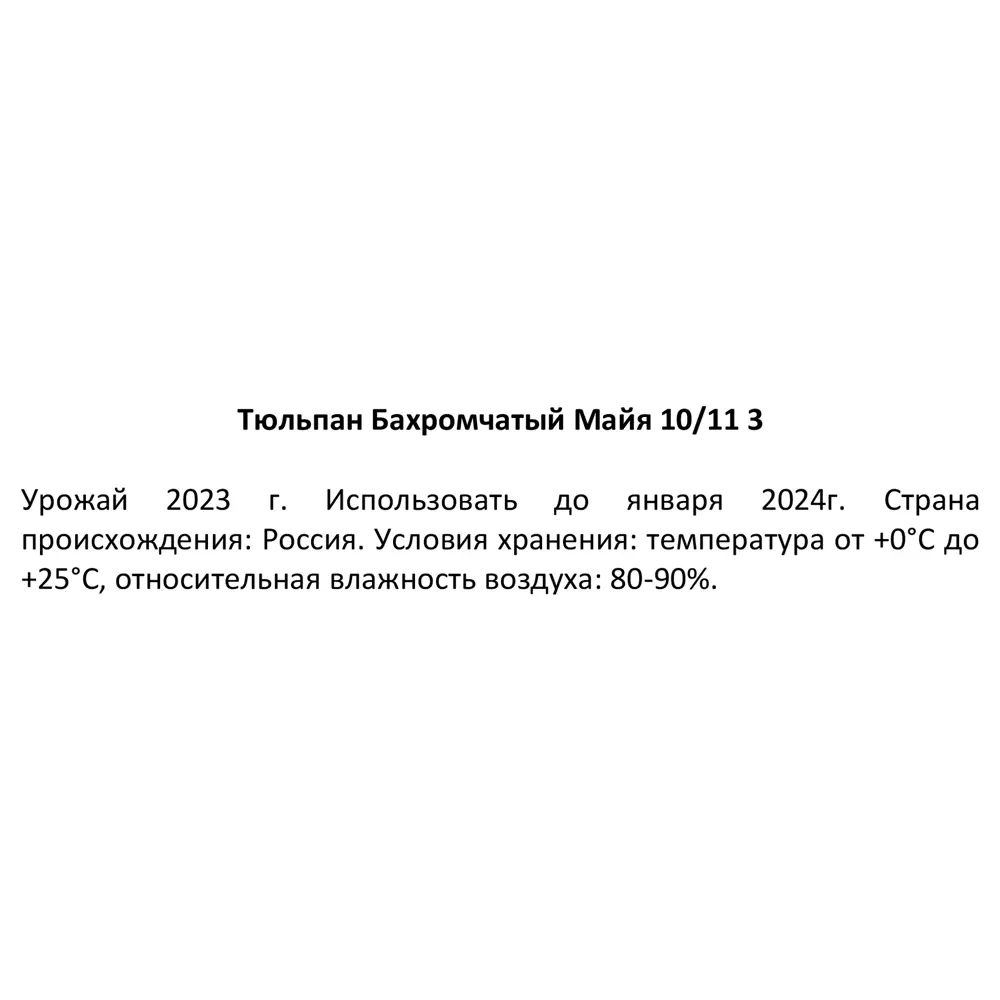 Тюльпан Бахромчатый Майя 10/11 3

Урожай 2023 г. Использовать до января 2024г. Страна происхождения: Россия. Условия хранения: температура от +0°C до +25°C, относительная влажность воздуха: 80-90%.